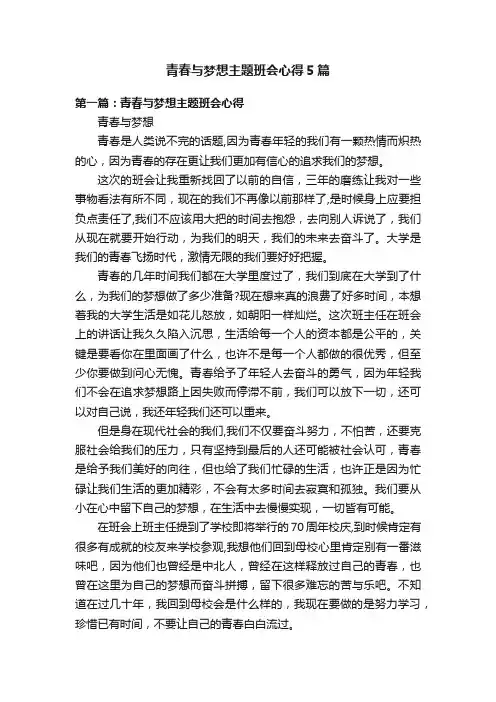 青春与梦想主题班会心得5篇

第一篇：青春与梦想主题班会心得

青春与梦想

青春是人类说不完的话题,因为青春年轻的我们有一颗热情而炽热的心，因为青春的存在更让我们更加有信心的追求我们的梦想。

这次的班会让我重新找回了以前的自信，三年的磨练让我对一些事物看法有所不同，现在的我们不再像以前那样了,是时候身上应要担负点责任了,我们不应该用大把的时间去抱怨，去向别人诉说了，我们从现在就要开始行动，为我们的明天，我们的未来去奋斗了。大学是我们的青春飞扬时代，激情无限的我们要好好把握。

青春的几年时间我们都在大学里度过了，我们到底在大学到了什么，为我们的梦想做了多少准备?现在想来真的浪费了好多时间，本想着我的大学生活是如花儿怒放，如朝阳一样灿烂。这次班主任在班会上的讲话让我久久陷入沉思，生活给每一个人的资本都是公平的，关键是要看你在里面画了什么，也许不是每一个人都做的很优秀，但至少你要做到问心无愧。青春给予了年轻人去奋斗的勇气，因为年轻我们不会在追求梦想路上因失败而停滞不前，我们可以放下一切，还可以对自己说，我还年轻我们还可以重来。

但是身在现代社会的我们,我们不仅要奋斗努力，不怕苦，还要克服社会给我们的压力，只有坚持到最后的人还可能被社会认可，青春是给予我们美好的向往，但也给了我们忙碌的生活，也许正是因为忙碌让我们生活的更加精彩，不会有太多时间去寂寞和孤独。我们要从小在心中留下自己的梦想，在生活中去慢慢实现，一切皆有可能。

在班会上班主任提到了学校即将举行的70周年校庆,到时候肯定有很多有成就的校友来学校参观,我想他们回到母校心里肯定别有一番滋味吧，因为他们也曾经是中北人，曾经在这样释放过自己的青春，也曾在这里为自己的梦想而奋斗拼搏，留下很多难忘的苦与乐吧。不知道在过几十年，我回到母校会是什么样的，我现在要做的是努力学习，珍惜已有时间，不要让自己的青春白白流过。